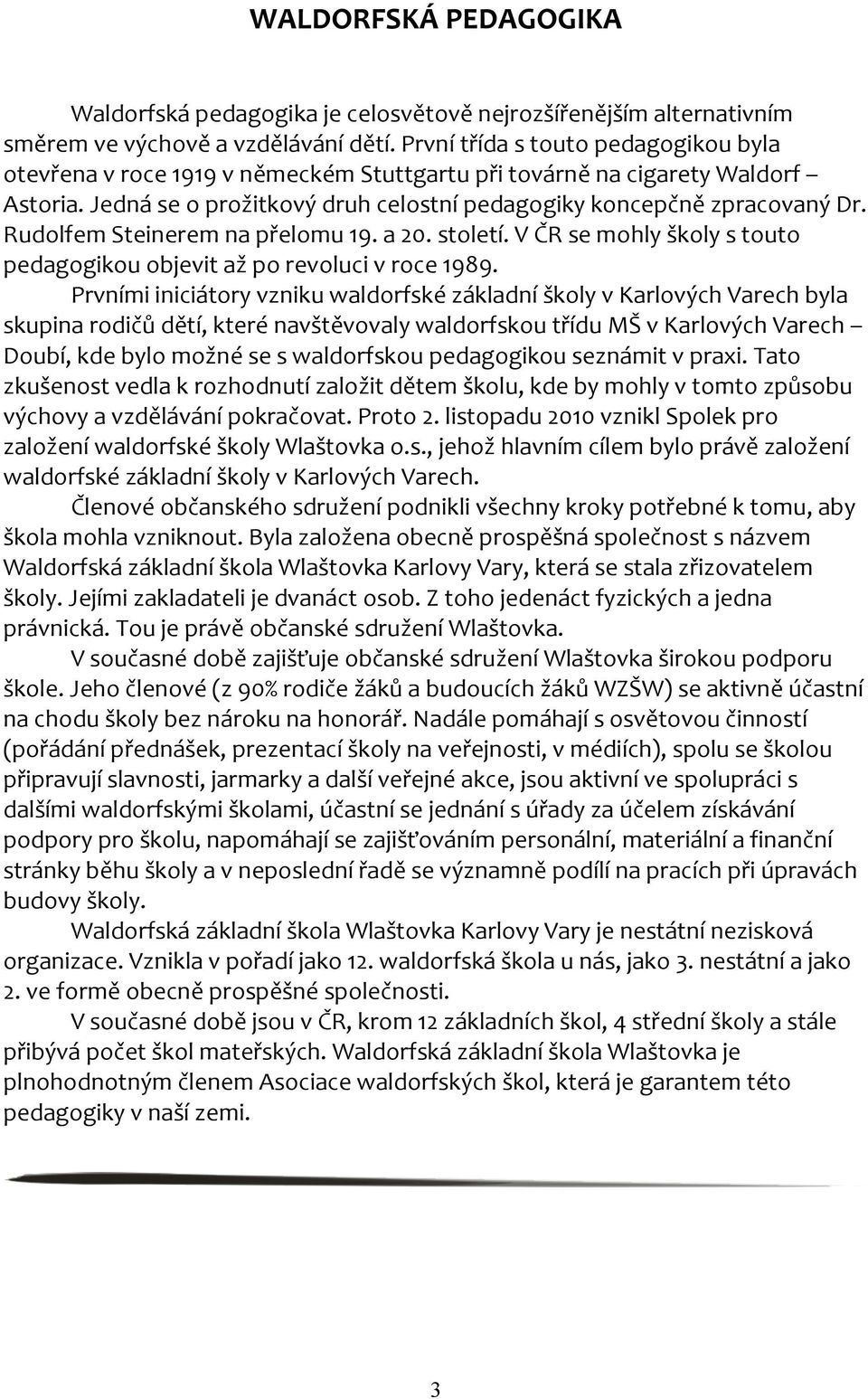 WALDORFSKÁ PEDAGOGIKA

Waldorfská pedagogika je celosvětově nejrozšířenějším alternativním směrem ve výchově a vzdělávání dětí. První třída s touto pedagogikou byla otevřena v roce 1919 v německém Stuttgartu při továrně na cigarety Waldorf – Astoria. Jedná se o prožitkový druh celostní pedagogiky koncepčně zpracovaný Dr. Rudolfem Steinerem na přelomu 19. a 20. století. V ČR se mohly školy s touto pedagogikou objevit až po revoluci v roce 1989.

Prvními iniciátory vzniku waldorfské základní školy v Karlových Varech byla skupina rodičů dětí, které navštěvovaly waldorfskou třídu MŠ v Karlových Varech – Doubí, kde bylo možné se s waldorfskou pedagogikou seznámit v praxi. Tato zkušenost vedla k rozhodnutí založit dětem školu, kde by mohly v tomto způsobu výchovy a vzdělávání pokračovat. Proto 2. listopadu 2010 vznikl Spolek pro založení waldorfské školy Wlaštovka o.s., jehož hlavním cílem bylo právě založení waldorfské základní školy v Karlových Varech.

Členové občanského sdružení podnikli všechny kroky potřebné k tomu, aby škola mohla vzniknout. Byla založena obecně prospěšná společnost s názvem Waldorfská základní škola Wlaštovka Karlovy Vary, která se stala zřizovatelem školy. Jejími zakladateli je dvanáct osob. Z toho jedenáct fyzických a jedna právnická. Tou je právě občanské sdružení Wlaštovka.

V současné době zajišťuje občanské sdružení Wlaštovka širokou podporu škole. Jeho členové (z 90% rodiče žáků a budoucích žáků WZŠW) se aktivně účastní na chodu školy bez nároku na honorář. Nadále pomáhají s osvětovou činností (pořádání přednášek, prezentací školy na veřejnosti, v médiích), spolu se školou připravují slavnosti, jarmarky a další veřejné akce, jsou aktivní ve spolupráci s dalšími waldorfskými školami, účastní se jednání s úřady za účelem získávání podpory pro školu, napomáhají se zajišťováním personální, materiální a finanční stránky běhu školy a v neposlední řadě se významně podílí na pracích při úpravách budovy školy.

Waldorfská základní škola Wlaštovka Karlovy Vary je nestátní nezisková organizace. Vznikla v pořadí jako 12. waldorfská škola u nás, jako 3. nestátní a jako 2. ve formě obecně prospěšné společnosti.

V současné době jsou v ČR, krom 12 základních škol, 4 střední školy a stále přibývá počet škol mateřských. Waldorfská základní škola Wlaštovka je plnohodnotným členem Asociace waldorfských škol, která je garantem této pedagogiky v naší zemi.

3